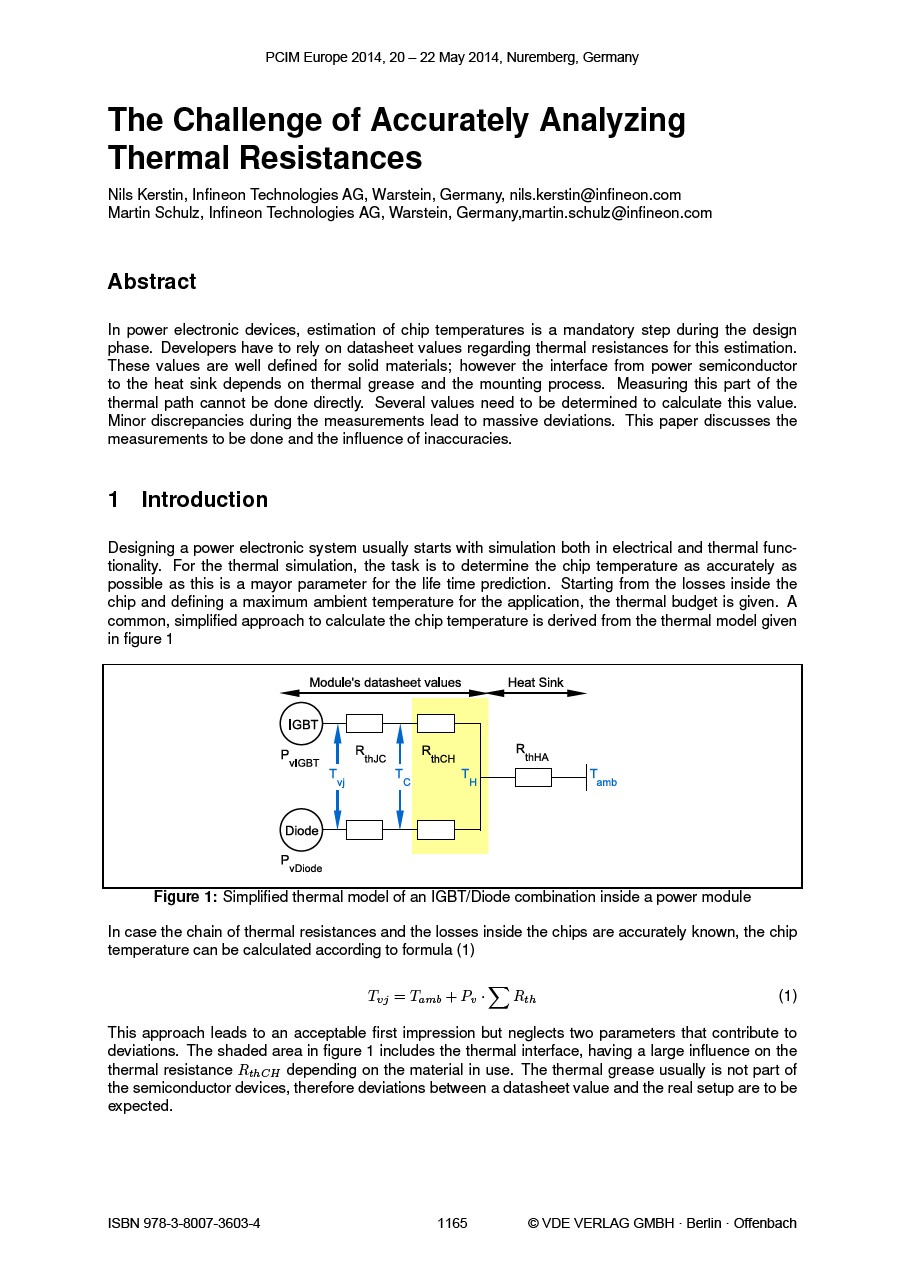 PCIM Europe 2014, 20 – 22 May 2014, Nuremberg, Germany

The Challenge of Accurately Analyzing Thermal Resistances

Nils Kerstin, Infineon Technologies AG, Warstein, Germany, nils.kerstin@infineon.com
Martin Schulz, Infineon Technologies AG, Warstein, Germany,martin.schulz@infineon.com

Abstract

In power electronic devices, estimation of chip temperatures is a mandatory step during the design phase. Developers have to rely on datasheet values regarding thermal resistances for this estimation. These values are well defined for solid materials; however the interface from power semiconductor to the heat sink depends on thermal grease and the mounting process. Measuring this part of the thermal path cannot be done directly. Several values need to be determined to calculate this value. Minor discrepancies during the measurements lead to massive deviations. This paper discusses the measurements to be done and the influence of inaccuracies.

1 Introduction

Designing a power electronic system usually starts with simulation both in electrical and thermal functionality. For the thermal simulation, the task is to determine the chip temperature as accurately as possible as this is a mayor parameter for the life time prediction. Starting from the losses inside the chip and defining a maximum ambient temperature for the application, the thermal budget is given. A common, simplified approach to calculate the chip temperature is derived from the thermal model given in figure 1

Module's datasheet values
Heat Sink
IGBT
$P_{vIGBT}$
$R_{thJC}$
$R_{thCH}$
$R_{thHA}$
$T_{vj}$
$T_C$
$T_H$
$T_{amb}$
Diode
$P_{vDiode}$

Figure 1: Simplified thermal model of an IGBT/Diode combination inside a power module

In case the chain of thermal resistances and the losses inside the chips are accurately known, the chip temperature can be calculated according to formula (1)

$T_{vj} = T_{amb} + P_v \cdot \sum R_{th}$ (1)

This approach leads to an acceptable first impression but neglects two parameters that contribute to deviations. The shaded area in figure 1 includes the thermal interface, having a large influence on the thermal resistance $R_{thCH}$ depending on the material in use. The thermal grease usually is not part of the semiconductor devices, therefore deviations between a datasheet value and the real setup are to be expected.

ISBN 978-3-8007-3603-4 1165 © VDE VERLAG GMBH · Berlin · Offenbach